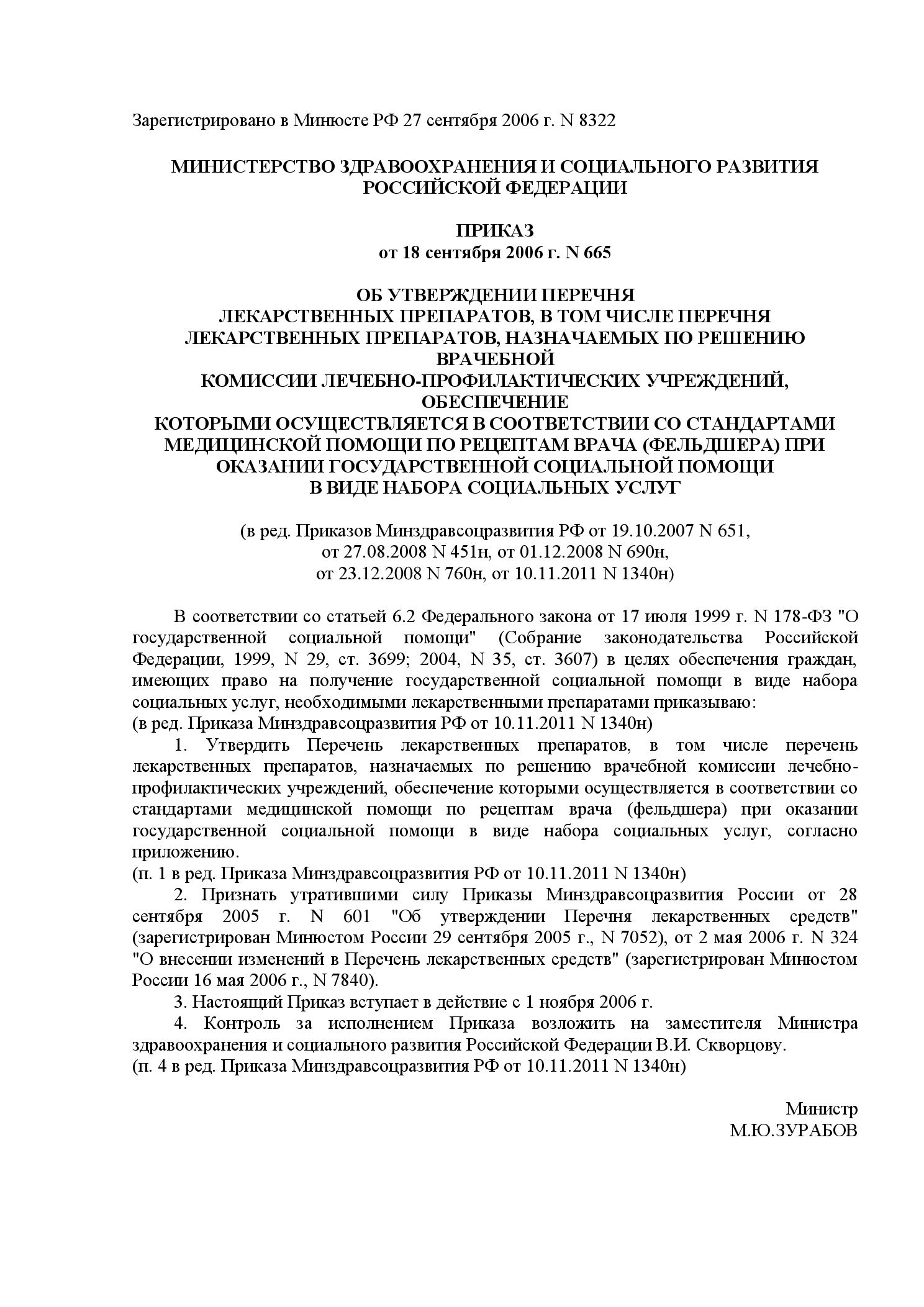 Зарегистрировано в Минюсте РФ 27 сентября 2006 г. N 8322

МИНИСТЕРСТВО ЗДРАВООХРАНЕНИЯ И СОЦИАЛЬНОГО РАЗВИТИЯ РОССИЙСКОЙ ФЕДЕРАЦИИ

ПРИКАЗ
от 18 сентября 2006 г. N 665

ОБ УТВЕРЖДЕНИИ ПЕРЕЧНЯ
ЛЕКАРСТВЕННЫХ ПРЕПАРАТОВ, В ТОМ ЧИСЛЕ ПЕРЕЧНЯ
ЛЕКАРСТВЕННЫХ ПРЕПАРАТОВ, НАЗНАЧАЕМЫХ ПО РЕШЕНИЮ ВРАЧЕБНОЙ
КОМИССИИ ЛЕЧЕБНО-ПРОФИЛАКТИЧЕСКИХ УЧРЕЖДЕНИЙ, ОБЕСПЕЧЕНИЕ
КОТОРЫМИ ОСУЩЕСТВЛЯЕТСЯ В СООТВЕТСТВИИ СО СТАНДАРТАМИ
МЕДИЦИНСКОЙ ПОМОЩИ ПО РЕЦЕПТАМ ВРАЧА (ФЕЛЬДШЕРА) ПРИ
ОКАЗАНИИ ГОСУДАРСТВЕННОЙ СОЦИАЛЬНОЙ ПОМОЩИ
В ВИДЕ НАБОРА СОЦИАЛЬНЫХ УСЛУГ

(в ред. Приказов Минздравсоцразвития РФ от 19.10.2007 N 651,
от 27.08.2008 N 451н, от 01.12.2008 N 690н,
от 23.12.2008 N 760н, от 10.11.2011 N 1340н)

В соответствии со статьей 6.2 Федерального закона от 17 июля 1999 г. N 178-ФЗ "О государственной социальной помощи" (Собрание законодательства Российской Федерации, 1999, N 29, ст. 3699; 2004, N 35, ст. 3607) в целях обеспечения граждан, имеющих право на получение государственной социальной помощи в виде набора социальных услуг, необходимыми лекарственными препаратами приказываю:
(в ред. Приказа Минздравсоцразвития РФ от 10.11.2011 N 1340н)
1. Утвердить Перечень лекарственных препаратов, в том числе перечень лекарственных препаратов, назначаемых по решению врачебной комиссии лечебно-профилактических учреждений, обеспечение которыми осуществляется в соответствии со стандартами медицинской помощи по рецептам врача (фельдшера) при оказании государственной социальной помощи в виде набора социальных услуг, согласно приложению.
(п. 1 в ред. Приказа Минздравсоцразвития РФ от 10.11.2011 N 1340н)
2. Признать утратившими силу Приказы Минздравсоцразвития России от 28 сентября 2005 г. N 601 "Об утверждении Перечня лекарственных средств" (зарегистрирован Минюстом России 29 сентября 2005 г., N 7052), от 2 мая 2006 г. N 324 "О внесении изменений в Перечень лекарственных средств" (зарегистрирован Минюстом России 16 мая 2006 г., N 7840).
3. Настоящий Приказ вступает в действие с 1 ноября 2006 г.
4. Контроль за исполнением Приказа возложить на заместителя Министра здравоохранения и социального развития Российской Федерации В.И. Скворцову.
(п. 4 в ред. Приказа Минздравсоцразвития РФ от 10.11.2011 N 1340н)

Министр
М.Ю.ЗУРАБОВ